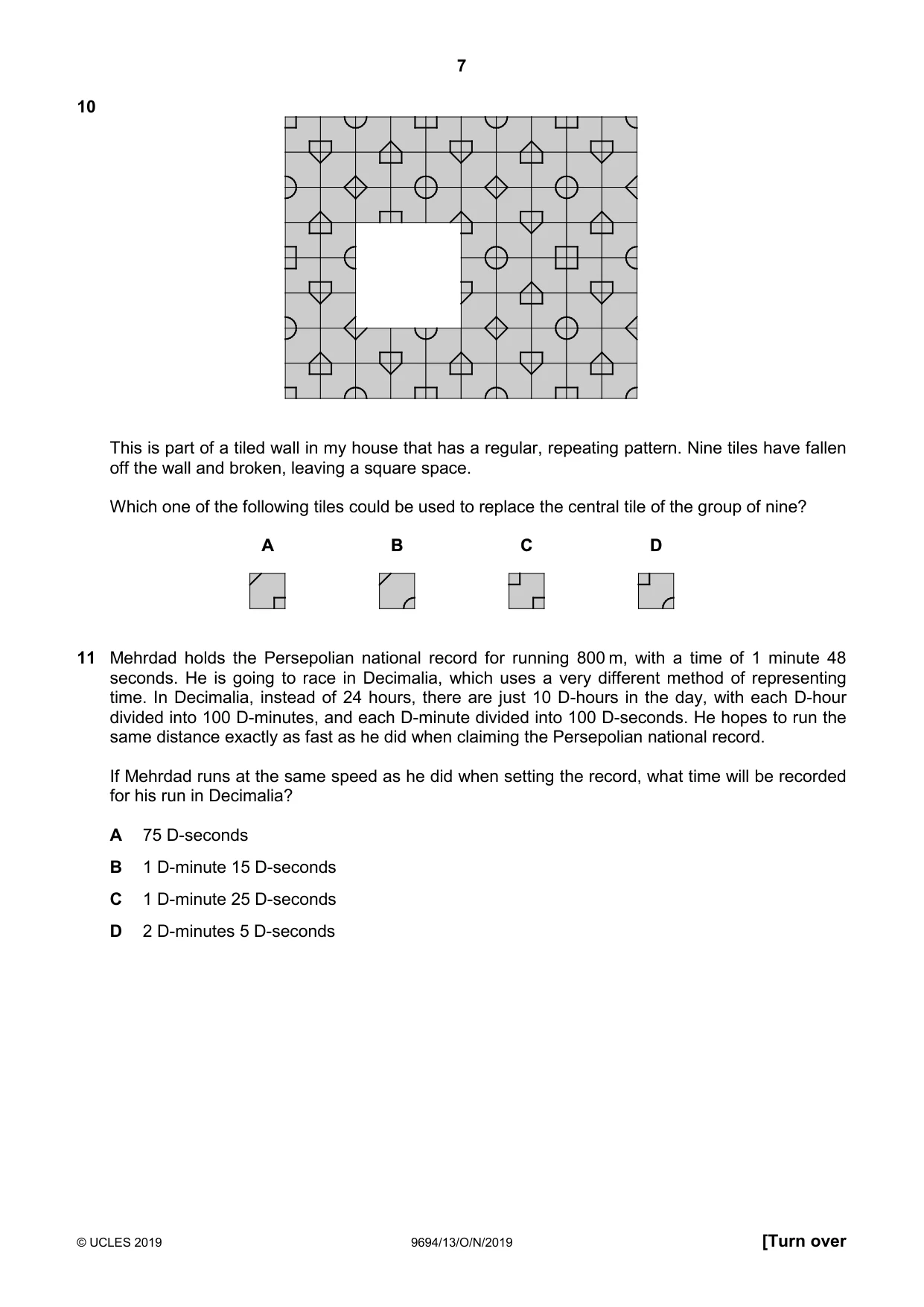 7

10

This is part of a tiled wall in my house that has a regular, repeating pattern. Nine tiles have fallen off the wall and broken, leaving a square space.

Which one of the following tiles could be used to replace the central tile of the group of nine?

A B C D

11 Mehrdad holds the Persepolian national record for running 800 m, with a time of 1 minute 48 seconds. He is going to race in Decimalia, which uses a very different method of representing time. In Decimalia, instead of 24 hours, there are just 10 D-hours in the day, with each D-hour divided into 100 D-minutes, and each D-minute divided into 100 D-seconds. He hopes to run the same distance exactly as fast as he did when claiming the Persepolian national record.

If Mehrdad runs at the same speed as he did when setting the record, what time will be recorded for his run in Decimalia?

A 75 D-seconds

B 1 D-minute 15 D-seconds

C 1 D-minute 25 D-seconds

D 2 D-minutes 5 D-seconds

© UCLES 2019 9694/13/O/N/2019 [Turn over